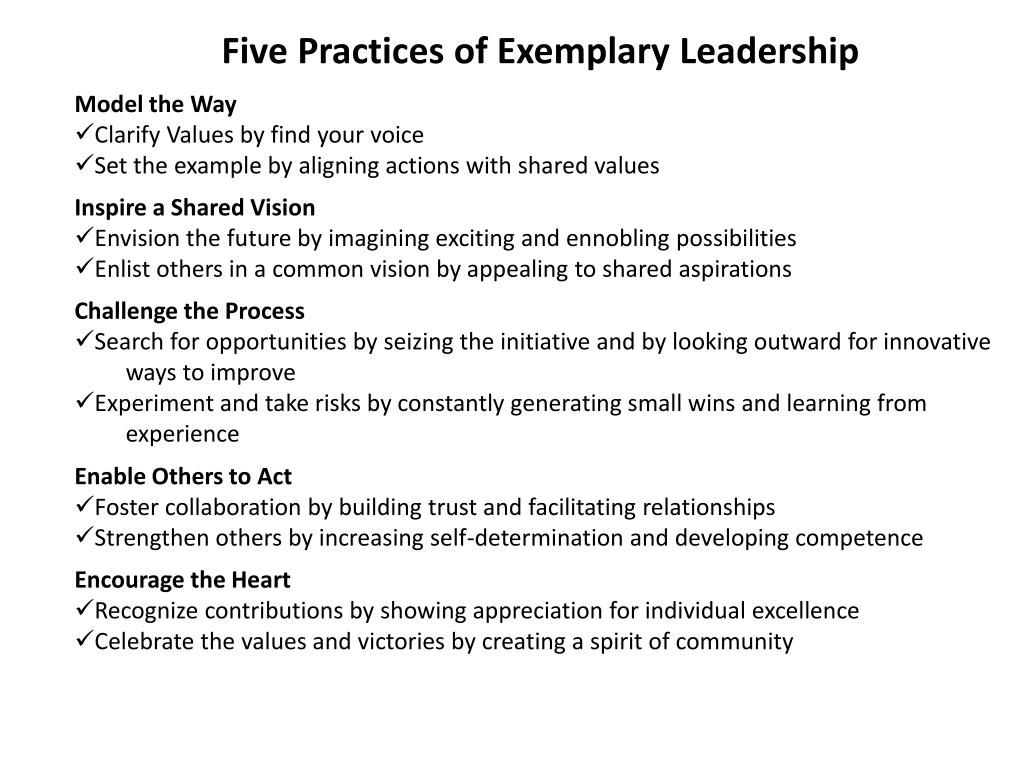 Five Practices of Exemplary Leadership

Model the Way
✓Clarify Values by find your voice
✓Set the example by aligning actions with shared values

Inspire a Shared Vision
✓Envision the future by imagining exciting and ennobling possibilities
✓Enlist others in a common vision by appealing to shared aspirations

Challenge the Process
✓Search for opportunities by seizing the initiative and by looking outward for innovative ways to improve
✓Experiment and take risks by constantly generating small wins and learning from experience

Enable Others to Act
✓Foster collaboration by building trust and facilitating relationships
✓Strengthen others by increasing self-determination and developing competence

Encourage the Heart
✓Recognize contributions by showing appreciation for individual excellence
✓Celebrate the values and victories by creating a spirit of community